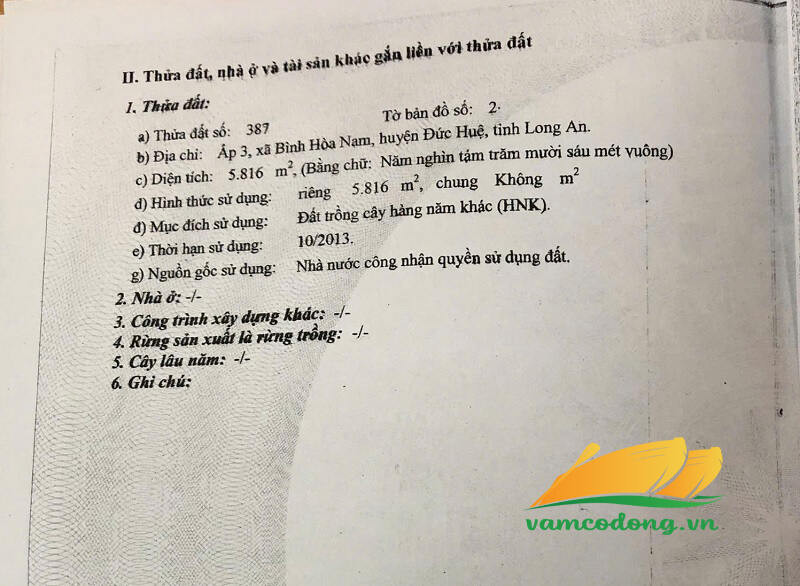 II. Thửa đất, nhà ở và tài sản khác gắn liền với thửa đất

1. Thửa đất:

a) Thửa đất số: 387 Tờ bản đồ số: 2.

b) Địa chỉ: Ấp 3, xã Bình Hòa Nam, huyện Đức Huệ, tỉnh Long An.

c) Diện tích: 5.816 $m^2$, (Bằng chữ: Năm nghìn tám trăm mười sáu mét vuông)

d) Hình thức sử dụng: riêng 5.816 $m^2$, chung Không $m^2$

đ) Mục đích sử dụng: Đất trồng cây hàng năm khác (HNK).

e) Thời hạn sử dụng: 10/2013.

g) Nguồn gốc sử dụng: Nhà nước công nhận quyền sử dụng đất.

2. Nhà ở: -/-

3. Công trình xây dựng khác: -/-

4. Rừng sản xuất là rừng trồng: -/-

5. Cây lâu năm: -/-

6. Ghi chú:

vamcodong.vn